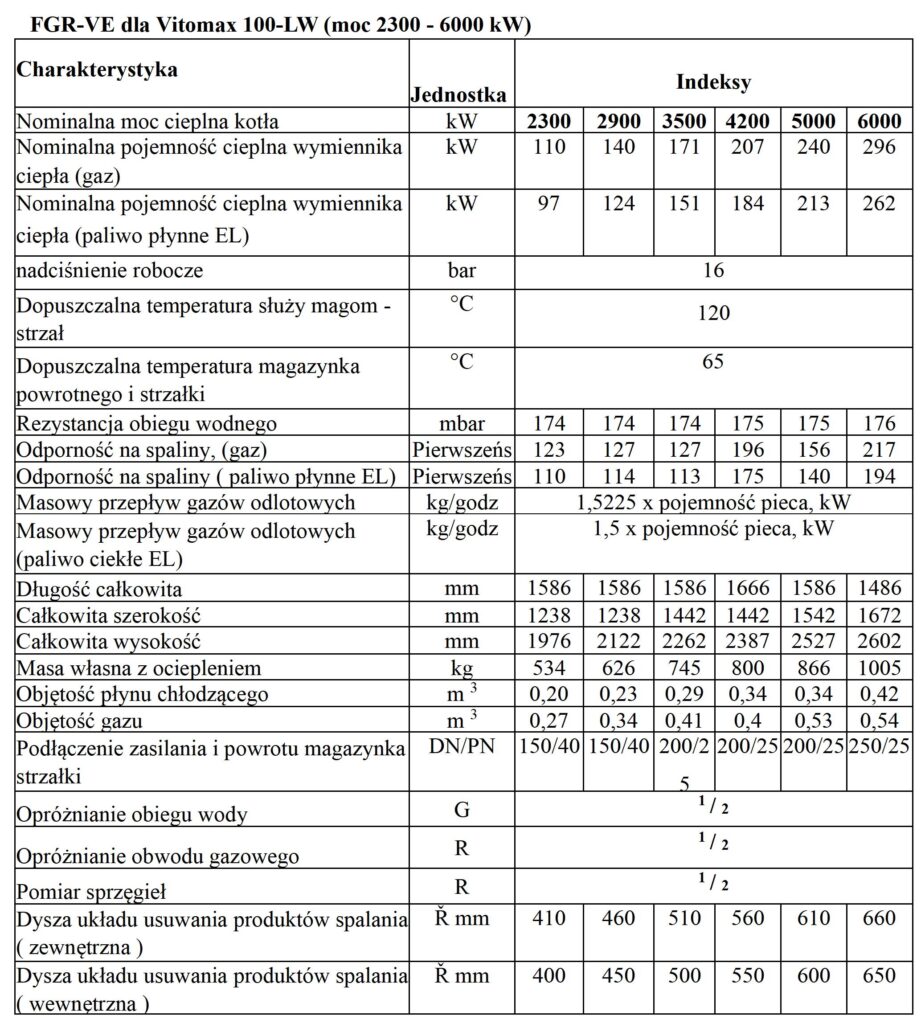 FGR-VE dla Vitomax 100-LW (moc 2300 - 6000 kW)

| Charakterystyka | Jednostka | Indeksy | | | | | |
|---|---|---|---|---|---|---|---|
| Nominalna moc cieplna kotła | kW | 2300 | 2900 | 3500 | 4200 | 5000 | 6000 |
| Nominalna pojemność cieplna wymiennika ciepła (gaz) | kW | 110 | 140 | 171 | 207 | 240 | 296 |
| Nominalna pojemność cieplna wymiennika ciepła (paliwo płynne EL) | kW | 97 | 124 | 151 | 184 | 213 | 262 |
| nadciśnienie robocze | bar | 16 | | | | | |
| Dopuszczalna temperatura służy magom - strzał | °C | 120 | | | | | |
| Dopuszczalna temperatura magazynka powrotnego i strzałki | °C | 65 | | | | | |
| Rezystancja obiegu wodnego | mbar | 174 | 174 | 174 | 175 | 175 | 176 |
| Odporność na spaliny, (gaz) | Pierwszeńs | 123 | 127 | 127 | 196 | 156 | 217 |
| Odporność na spaliny ( paliwo płynne EL) | Pierwszeńs | 110 | 114 | 113 | 175 | 140 | 194 |
| Masowy przepływ gazów odlotowych | kg/godz | 1,5225 x pojemność pieca, kW | | | | | |
| Masowy przepływ gazów odlotowych (paliwo ciekłe EL) | kg/godz | 1,5 x pojemność pieca, kW | | | | | |
| Długość całkowita | mm | 1586 | 1586 | 1586 | 1666 | 1586 | 1486 |
| Całkowita szerokość | mm | 1238 | 1238 | 1442 | 1442 | 1542 | 1672 |
| Całkowita wysokość | mm | 1976 | 2122 | 2262 | 2387 | 2527 | 2602 |
| Masa własna z ociepleniem | kg | 534 | 626 | 745 | 800 | 866 | 1005 |
| Objętość płynu chłodzącego | $m^3$ | 0,20 | 0,23 | 0,29 | 0,34 | 0,34 | 0,42 |
| Objętość gazu | $m^3$ | 0,27 | 0,34 | 0,41 | 0,4 | 0,53 | 0,54 |
| Podłączenie zasilania i powrotu magazynka strzałki | DN/PN | 150/40 | 150/40 | 200/25 | 200/25 | 200/25 | 250/25 |
| Opróżnianie obiegu wody | G | $^1/_2$ | | | | | |
| Opróżnianie obwodu gazowego | R | $^1/_2$ | | | | | |
| Pomiar sprzęgieł | R | $^1/_2$ | | | | | |
| Dysza układu usuwania produktów spalania ( zewnętrzna ) | Ř mm | 410 | 460 | 510 | 560 | 610 | 660 |
| Dysza układu usuwania produktów spalania ( wewnętrzna ) | Ř mm | 400 | 450 | 500 | 550 | 600 | 650 |